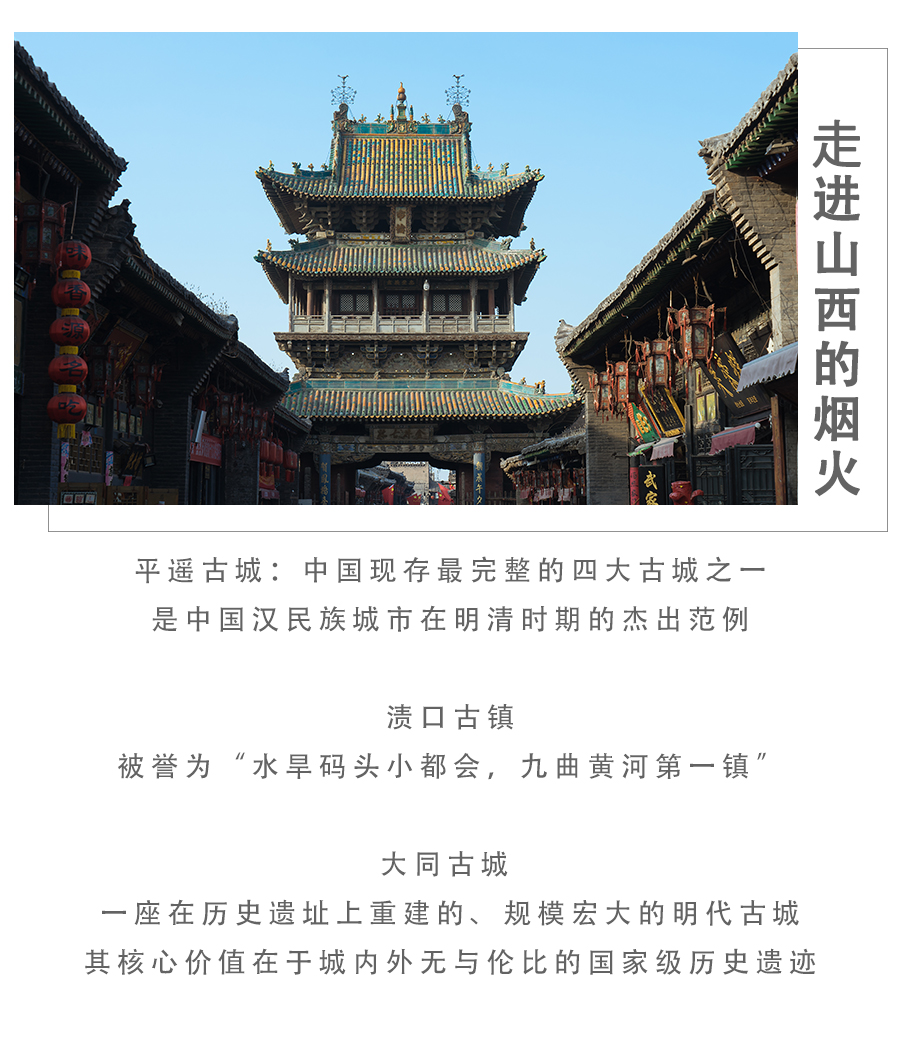 走进山西的烟火

平遥古城：中国现存最完整的四大古城之一
是中国汉民族城市在明清时期的杰出范例

渍口古镇
被誉为“水旱码头小都会，九曲黄河第一镇”

大同古城
一座在历史遗址上重建的、规模宏大的明代古城
其核心价值在于城内外无与伦比的国家级历史遗迹